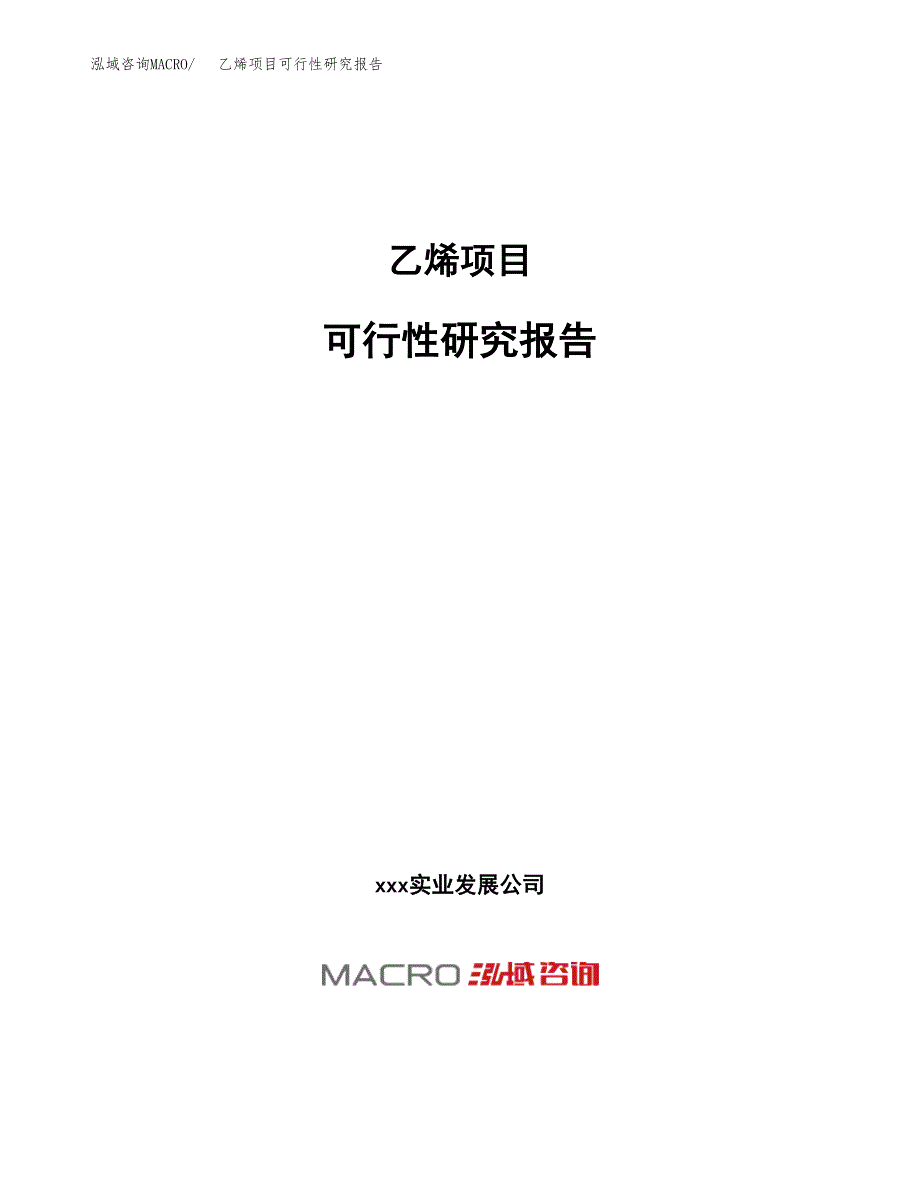 泓域咨询MACRO/　乙烯项目可行性研究报告

乙烯项目

可行性研究报告

xxx实业发展公司

MACRO 泓域咨询